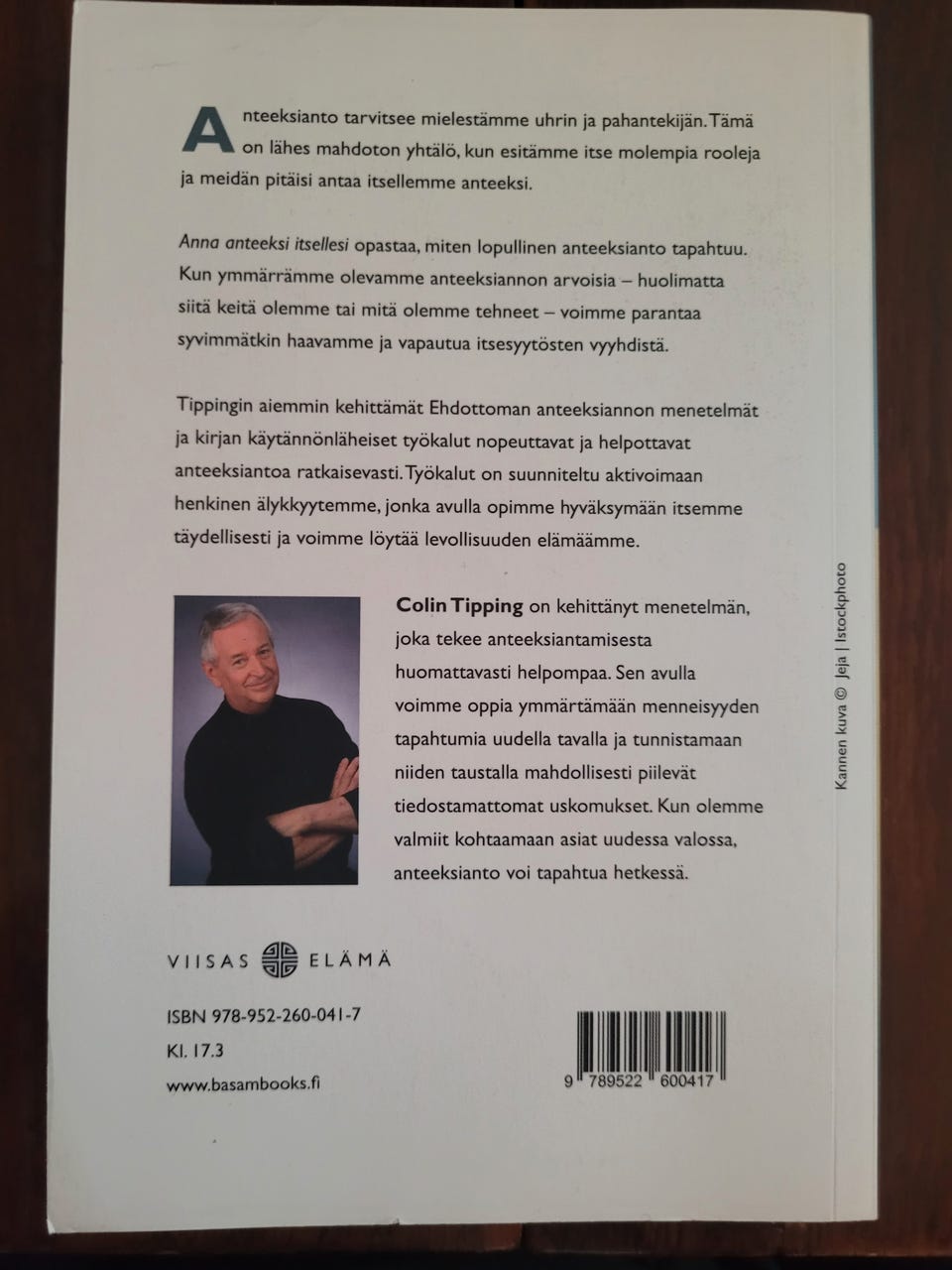 Anteeksianto tarvitsee mielestämme uhrin ja pahantekijän. Tämä on lähes mahdoton yhtälö, kun esitämme itse molempia rooleja ja meidän pitäisi antaa itsellemme anteeksi.

Anna anteeksi itsellesi opastaa, miten lopullinen anteeksianto tapahtuu. Kun ymmärrämme olevamme anteeksiannon arvoisia – huolimatta siitä keitä olemme tai mitä olemme tehneet – voimme parantaa syvimmätkin haavamme ja vapautua itsesyytösten vyyhdistä.

Tippingin aiemmin kehittämät Ehdottoman anteeksiannon menetelmät ja kirjan käytännönläheiset työkalut nopeuttavat ja helpottavat anteeksiantoa ratkaisevasti. Työkalut on suunniteltu aktivoimaan henkinen älykkyytemme, jonka avulla opimme hyväksymään itsemme täydellisesti ja voimme löytää levollisuuden elämäämme.

Colin Tipping on kehittänyt menetelmän, joka tekee anteeksiantamisesta huomattavasti helpompaa. Sen avulla voimme oppia ymmärtämään menneisyyden tapahtumia uudella tavalla ja tunnistamaan niiden taustalla mahdollisesti piilevät tiedostamattomat uskomukset. Kun olemme valmiit kohtaamaan asiat uudessa valossa, anteeksianto voi tapahtua hetkessä.

Kannen kuva © Jeja | Istockphoto

VIISAS ELÄMÄ

ISBN 978-952-260-041-7
Kl. 17.3
www.basambooks.fi

9 789522 600417